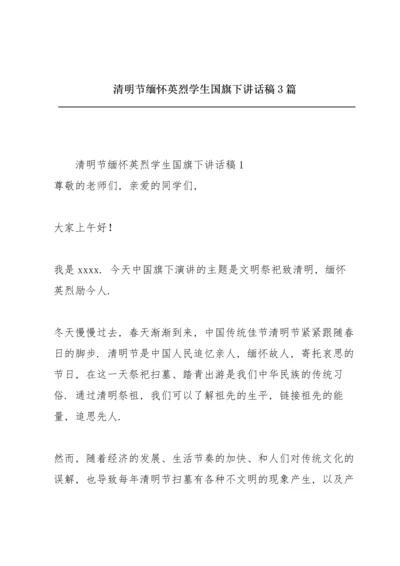 清明节缅怀英烈学生国旗下讲话稿 3 篇

清明节缅怀英烈学生国旗下讲话稿 1
尊敬的老师们，亲爱的同学们，

大家上午好！

我是 xxxx，今天中国旗下演讲的主题是文明祭祀致清明，缅怀英烈励今人。

冬天慢慢过去，春天渐渐到来，中国传统佳节清明节紧紧跟随春日的脚步。清明节是中国人民追忆亲人，缅怀故人，寄托哀思的节日，在这一天祭祀扫墓、踏青出游是我们中华民族的传统习俗。通过清明祭祖，我们可以了解祖先的生平，链接祖先的能量，追思先人。

然而，随着经济的发展、生活节奏的加快、和人们对传统文化的误解，也导致每年清明节扫墓有各种不文明的现象产生，以及产